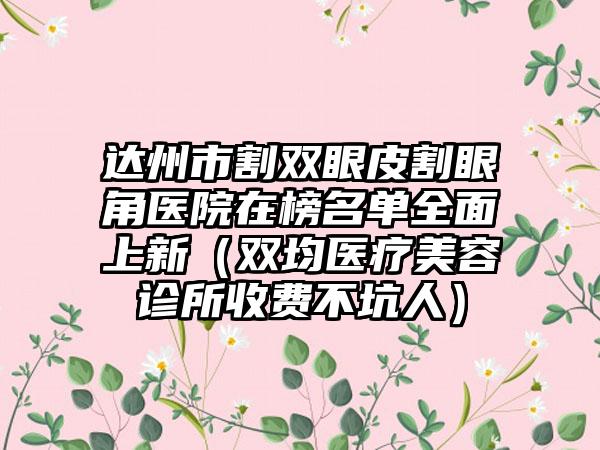 达州市割双眼皮割眼角医院在榜名单全面上新（双均医疗美容诊所收费不坑人）